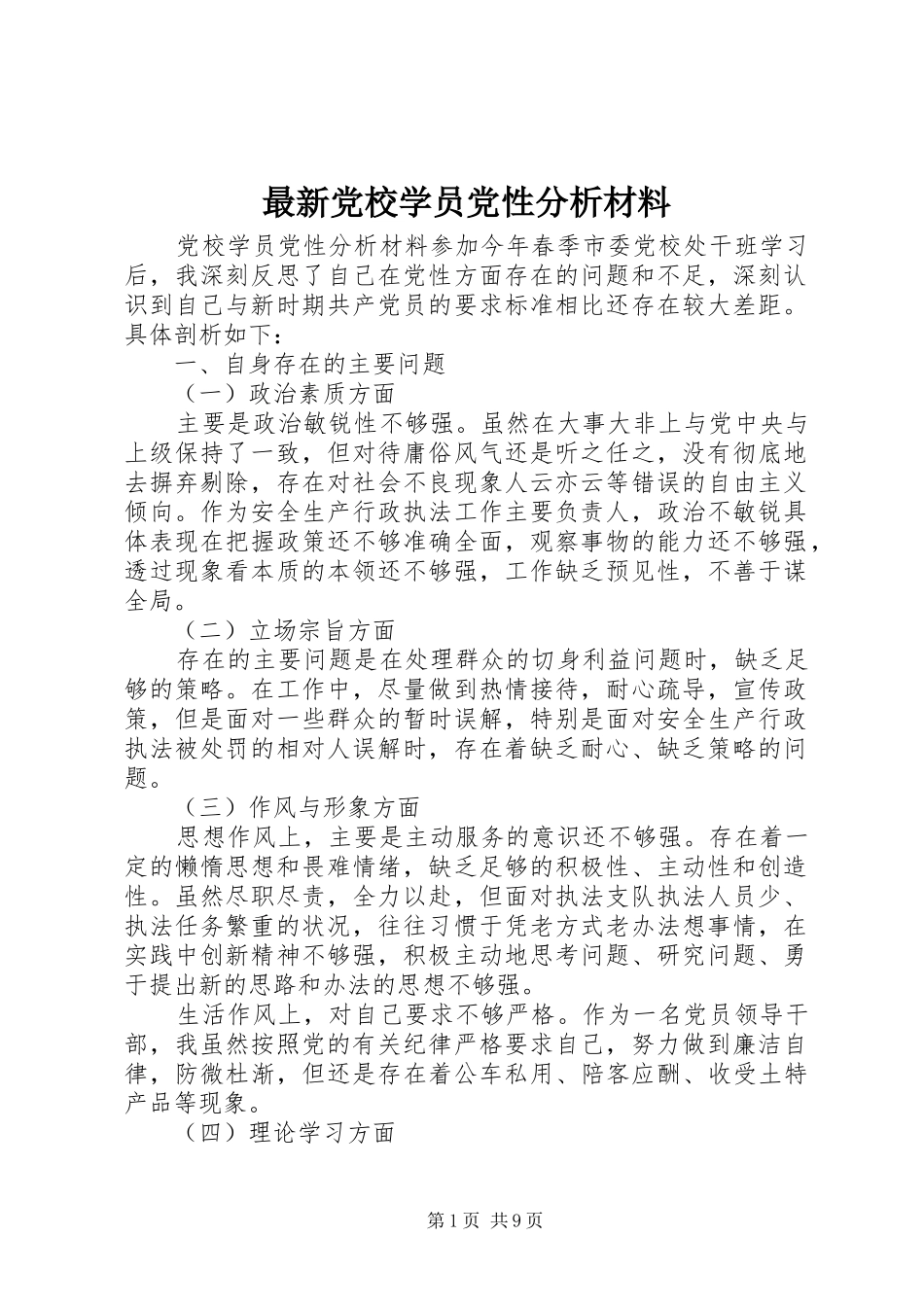 最新党校学员党性分析材料

党校学员党性分析材料参加今年春季市委党校处干班学习后，我深刻反思了自己在党性方面存在的问题和不足，深刻认识到自己与新时期共产党员的要求标准相比还存在较大差距。具体剖析如下：

一、自身存在的主要问题

（一）政治素质方面

主要是政治敏锐性不够强。虽然在大事大非上与党中央与上级保持了一致，但对待庸俗风气还是听之任之，没有彻底地去摒弃剔除，存在对社会不良现象人云亦云等错误的自由主义倾向。作为安全生产行政执法工作主要负责人，政治不敏锐具体表现在把握政策还不够准确全面，观察事物的能力还不够强，透过现象看本质的本领还不够强，工作缺乏预见性，不善于谋全局。

（二）立场宗旨方面

存在的主要问题是在处理群众的切身利益问题时，缺乏足够的策略。在工作中，尽量做到热情接待，耐心疏导，宣传政策，但是面对一些群众的暂时误解，特别是面对安全生产行政执法被处罚的相对人误解时，存在着缺乏耐心、缺乏策略的问题。

（三）作风与形象方面

思想作风上，主要是主动服务的意识还不够强。存在着一定的懒惰思想和畏难情绪，缺乏足够的积极性、主动性和创造性。虽然尽职尽责，全力以赴，但面对执法支队执法人员少、执法任务繁重的状况，往往习惯于凭老方式老办法想事情，在实践中创新精神不够强，积极主动地思考问题、研究问题、勇于提出新的思路和办法的思想不够强。

生活作风上，对自己要求不够严格。作为一名党员领导干部，我虽然按照党的有关纪律严格要求自己，努力做到廉洁自律，防微杜渐，但还是存在着公车私用、陪客应酬、收受土特产品等现象。

（四）理论学习方面

第1页 共9页